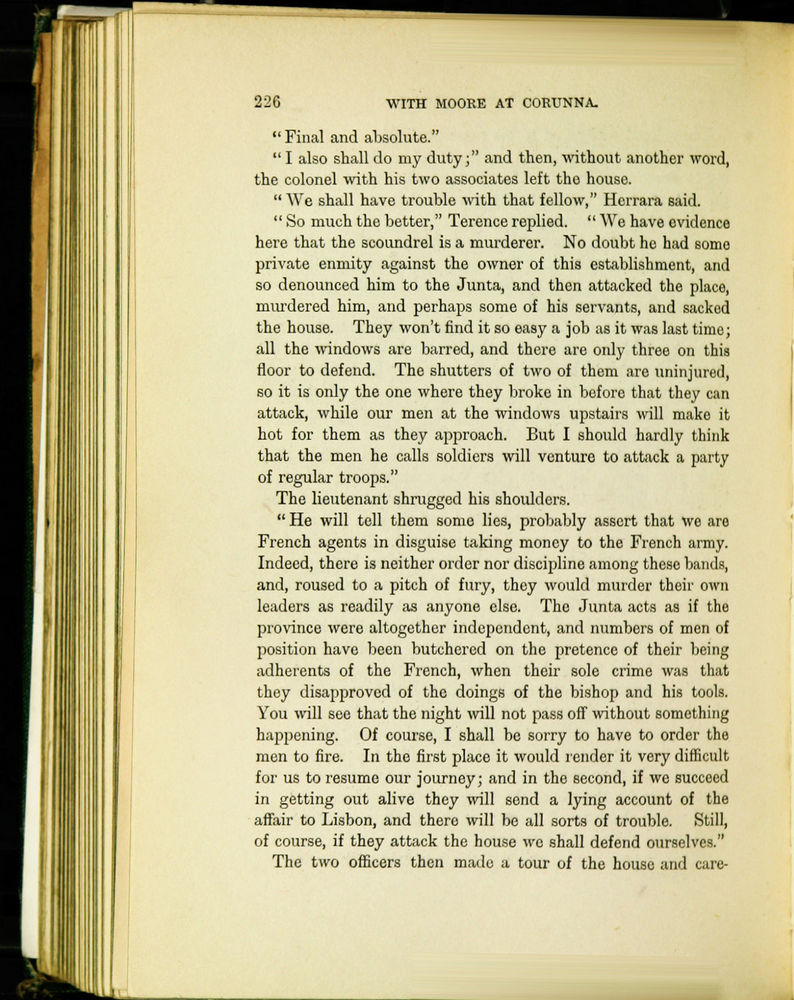 226 WITH MOORE AT CORUNNA.

"Final and absolute."

"I also shall do my duty;" and then, without another word, the colonel with his two associates left the house.

"We shall have trouble with that fellow," Herrara said.

"So much the better," Terence replied. "We have evidence here that the scoundrel is a murderer. No doubt he had some private enmity against the owner of this establishment, and so denounced him to the Junta, and then attacked the place, murdered him, and perhaps some of his servants, and sacked the house. They won't find it so easy a job as it was last time; all the windows are barred, and there are only three on this floor to defend. The shutters of two of them are uninjured, so it is only the one where they broke in before that they can attack, while our men at the windows upstairs will make it hot for them as they approach. But I should hardly think that the men he calls soldiers will venture to attack a party of regular troops."

The lieutenant shrugged his shoulders.

"He will tell them some lies, probably assert that we are French agents in disguise taking money to the French army. Indeed, there is neither order nor discipline among these bands, and, roused to a pitch of fury, they would murder their own leaders as readily as anyone else. The Junta acts as if the province were altogether independent, and numbers of men of position have been butchered on the pretence of their being adherents of the French, when their sole crime was that they disapproved of the doings of the bishop and his tools. You will see that the night will not pass off without something happening. Of course, I shall be sorry to have to order the men to fire. In the first place it would render it very difficult for us to resume our journey; and in the second, if we succeed in getting out alive they will send a lying account of the affair to Lisbon, and there will be all sorts of trouble. Still, of course, if they attack the house we shall defend ourselves."

The two officers then made a tour of the house and care-